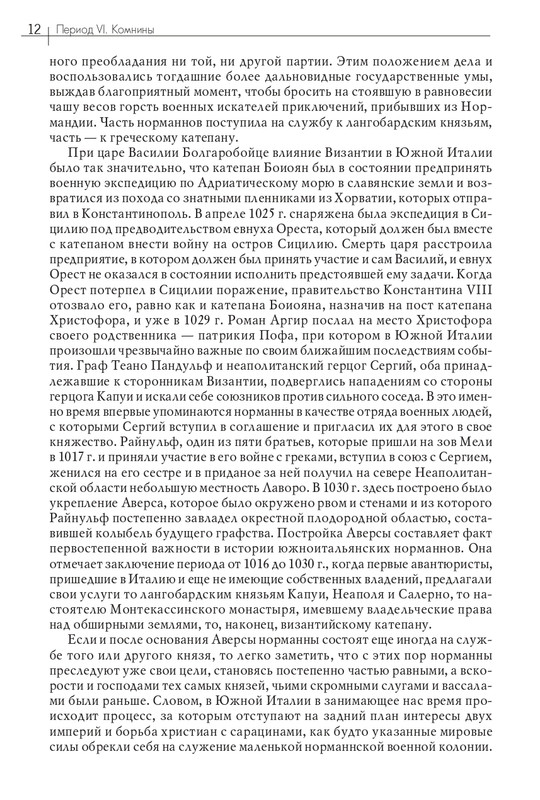 12 | Период VI. Комнины

ного преобладания ни той, ни другой партии. Этим положением дела и воспользовались тогдашние более дальновидные государственные умы, выждав благоприятный момент, чтобы бросить на стоявшую в равновесии чашу весов горсть военных искателей приключений, прибывших из Нормандии. Часть норманнов поступила на службу к лангобардским князьям, часть — к греческому катепану.

При царе Василии Болгаробойце влияние Византии в Южной Италии было так значительно, что катепан Боиоян был в состоянии предпринять военную экспедицию по Адриатическому морю в славянские земли и возвратился из похода со знатными пленниками из Хорватии, которых отправил в Константинополь. В апреле 1025 г. снаряжена была экспедиция в Сицилию под предводительством евнуха Ореста, который должен был вместе с катепаном внести войну на остров Сицилию. Смерть царя расстроила предприятие, в котором должен был принять участие и сам Василий, и евнух Орест не оказался в состоянии исполнить предстоявшей ему задачи. Когда Орест потерпел в Сицилии поражение, правительство Константина VIII отозвало его, равно как и катепана Боиояна, назначив на пост катепана Христофора, и уже в 1029 г. Роман Аргир послал на место Христофора своего родственника — патрикия Пофа, при котором в Южной Италии произошли чрезвычайно важные по своим ближайшим последствиям события. Граф Теано Пандульф и неаполитанский герцог Сергий, оба принадлежавшие к сторонникам Византии, подверглись нападениям со стороны герцога Капуи и искали себе союзников против сильного соседа. В это именно время впервые упоминаются норманны в качестве отряда военных людей, с которыми Сергий вступил в соглашение и пригласил их для этого в свое княжество. Райнульф, один из пяти братьев, которые пришли на зов Мели в 1017 г. и приняли участие в его войне с греками, вступил в союз с Сергием, женился на его сестре и в приданое за ней получил на севере Неаполитанской области небольшую местность Лаворо. В 1030 г. здесь построено было укрепление Аверса, которое было окружено рвом и стенами и из которого Райнульф постепенно завладел окрестной плодородной областью, составившей колыбель будущего графства. Постройка Аверсы составляет факт первостепенной важности в истории южноитальянских норманнов. Она отмечает заключение периода от 1016 до 1030 г., когда первые авантюристы, пришедшие в Италию и еще не имеющие собственных владений, предлагали свои услуги то лангобардским князьям Капуи, Неаполя и Салерно, то настоятелю Монтекассинского монастыря, имевшему владельческие права над обширными землями, то, наконец, византийскому катепану.

Если и после основания Аверсы норманны состоят еще иногда на службе того или другого князя, то легко заметить, что с этих пор норманны преследуют уже свои цели, становясь постепенно частью равными, а вскорости и господами тех самых князей, чьими скромными слугами и вассалами были раньше. Словом, в Южной Италии в занимающее нас время происходит процесс, за которым отступают на задний план интересы двух империй и борьба христиан с сарацинами, как будто указанные мировые силы обрекли себя на служение маленькой норманнской военной колонии.